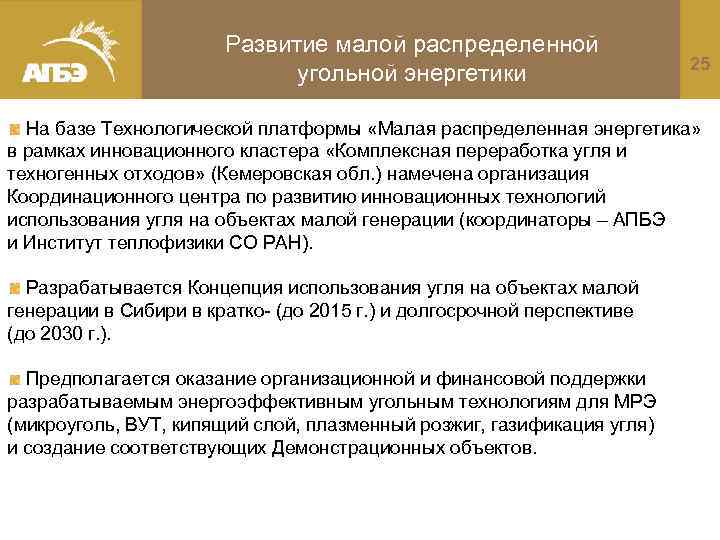 АПБЭ

Развитие малой распределенной угольной энергетики

25

На базе Технологической платформы «Малая распределенная энергетика» в рамках инновационного кластера «Комплексная переработка угля и техногенных отходов» (Кемеровская обл.) намечена организация Координационного центра по развитию инновационных технологий использования угля на объектах малой генерации (координаторы – АПБЭ и Институт теплофизики СО РАН).

Разрабатывается Концепция использования угля на объектах малой генерации в Сибири в кратко- (до 2015 г.) и долгосрочной перспективе (до 2030 г.).

Предполагается оказание организационной и финансовой поддержки разрабатываемым энергоэффективным угольным технологиям для МРЭ (микроуголь, ВУТ, кипящий слой, плазменный розжиг, газификация угля) и создание соответствующих Демонстрационных объектов.